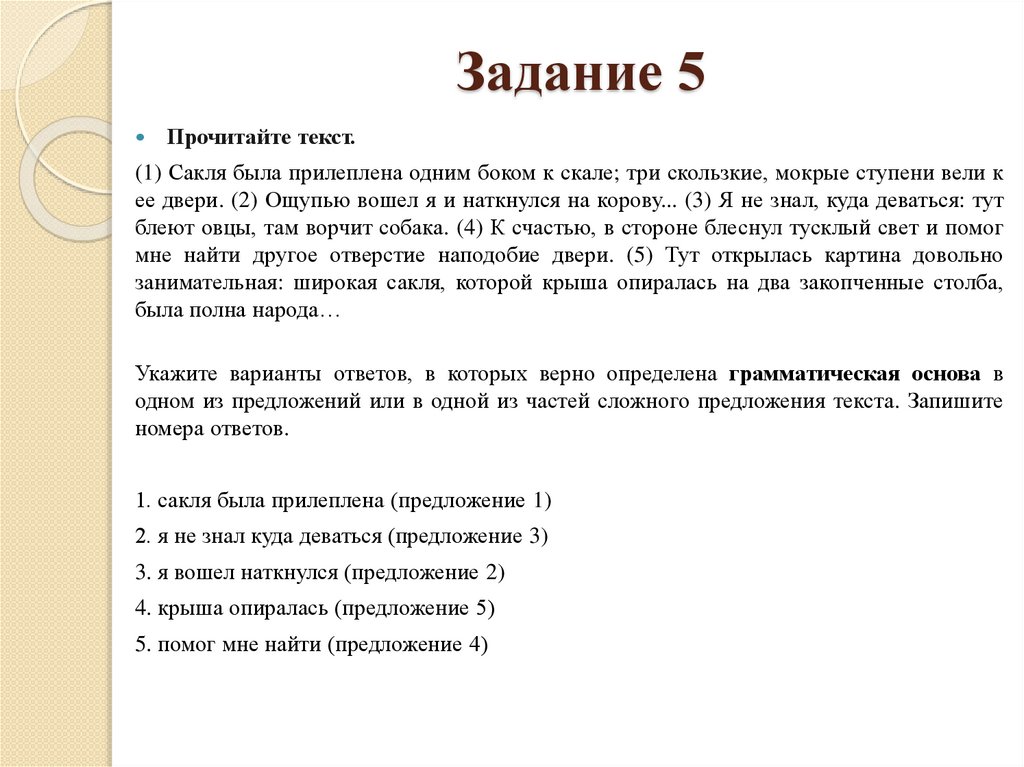 Задание 5

Прочитайте текст.

(1) Сакля была прилеплена одним боком к скале; три скользкие, мокрые ступени вели к ее двери. (2) Ощупью вошел я и наткнулся на корову... (3) Я не знал, куда деваться: тут блеют овцы, там ворчит собака. (4) К счастью, в стороне блеснул тусклый свет и помог мне найти другое отверстие наподобие двери. (5) Тут открылась картина довольно занимательная: широкая сакля, которой крыша опиралась на два закопченные столба, была полна народа…

Укажите варианты ответов, в которых верно определена грамматическая основа в одном из предложений или в одной из частей сложного предложения текста. Запишите номера ответов.

1. сакля была прилеплена (предложение 1)

2. я не знал куда деваться (предложение 3)

3. я вошел наткнулся (предложение 2)

4. крыша опиралась (предложение 5)

5. помог мне найти (предложение 4)